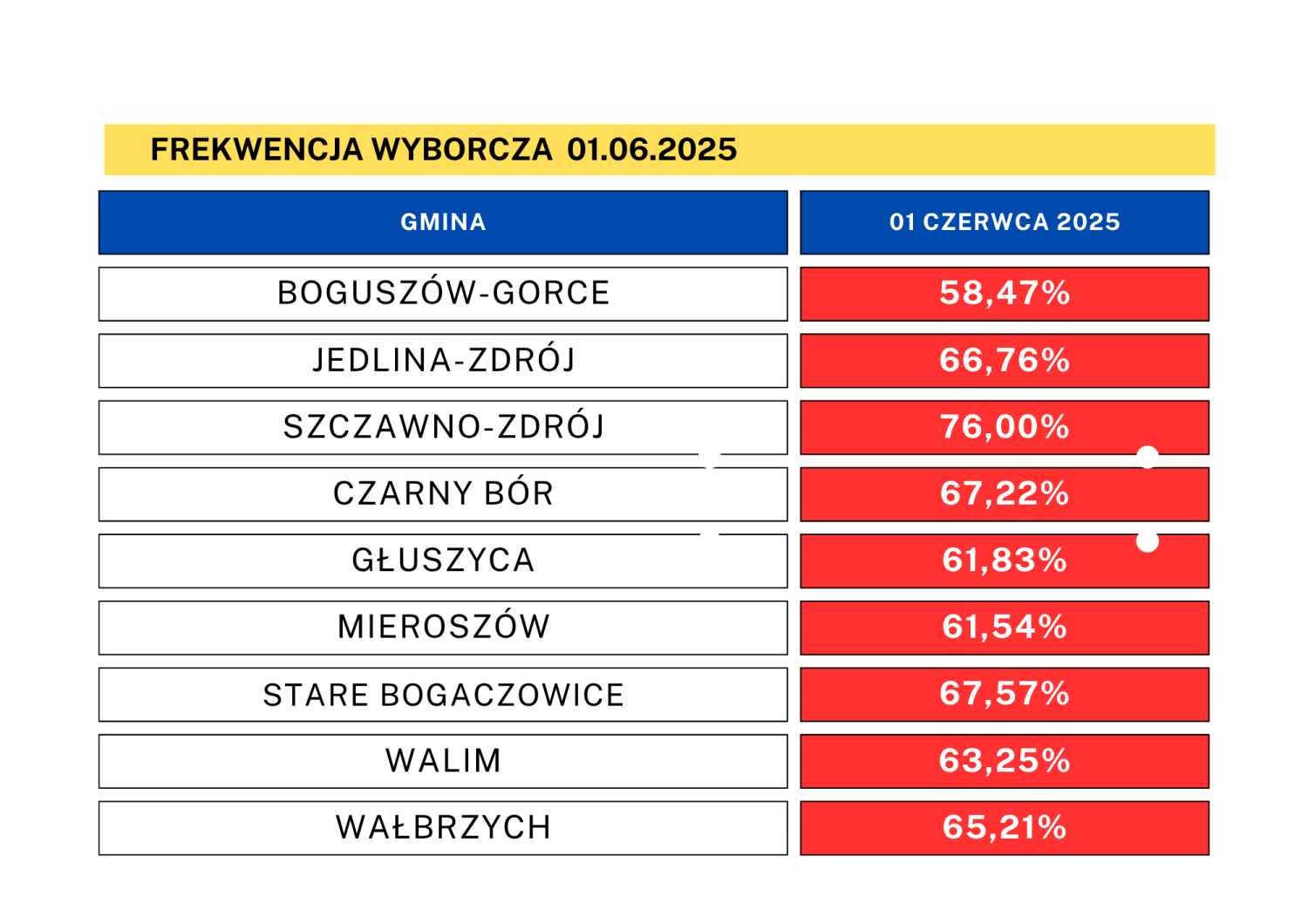 FREKWENCJA WYBORCZA 01.06.2025

| GMINA | 01 CZERWCA 2025 |
|---|---|
| BOGUSZÓW-GORCE | 58,47% |
| JEDLINA-ZDRÓJ | 66,76% |
| SZCZAWNO-ZDRÓJ | 76,00% |
| CZARNY BÓR | 67,22% |
| GŁUSZYCA | 61,83% |
| MIEROSZÓW | 61,54% |
| STARE BOGACZOWICE | 67,57% |
| WALIM | 63,25% |
| WAŁBRZYCH | 65,21% |